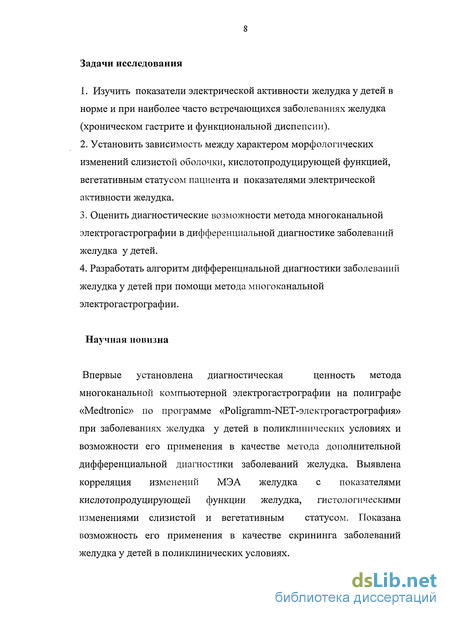 8

Задачи исследования

1. Изучить показатели электрической активности желудка у детей в норме и при наиболее часто встречающихся заболеваниях желудка (хроническом гастрите и функциональной диспепсии).
2. Установить зависимость между характером морфологических изменений слизистой оболочки, кислотопродуцирующей функцией, вегетативным статусом пациента и показателями электрической активности желудка.
3. Оценить диагностические возможности метода многоканальной электрогастрографии в дифференциальной диагностике заболеваний желудка у детей.
4. Разработать алгоритм дифференциальной диагностики заболеваний желудка у детей при помощи метода многоканальной электрогастрографии.

Научная новизна

Впервые установлена диагностическая ценность метода многоканальной компьютерной электрогастрографии на полиграфе «Medtronic» по программе «Poligramm-NET-электрогастрография» при заболеваниях желудка у детей в поликлинических условиях и возможности его применения в качестве метода дополнительной дифференциальной диагностики заболеваний желудка. Выявлена корреляция изменений МЭА желудка с показателями кислотопродуцирующей функции желудка, гистологическими изменениями слизистой и вегетативным статусом. Показана возможность его применения в качестве скрининга заболеваний желудка у детей в поликлинических условиях.

dsLib.net
библиотека диссертаций